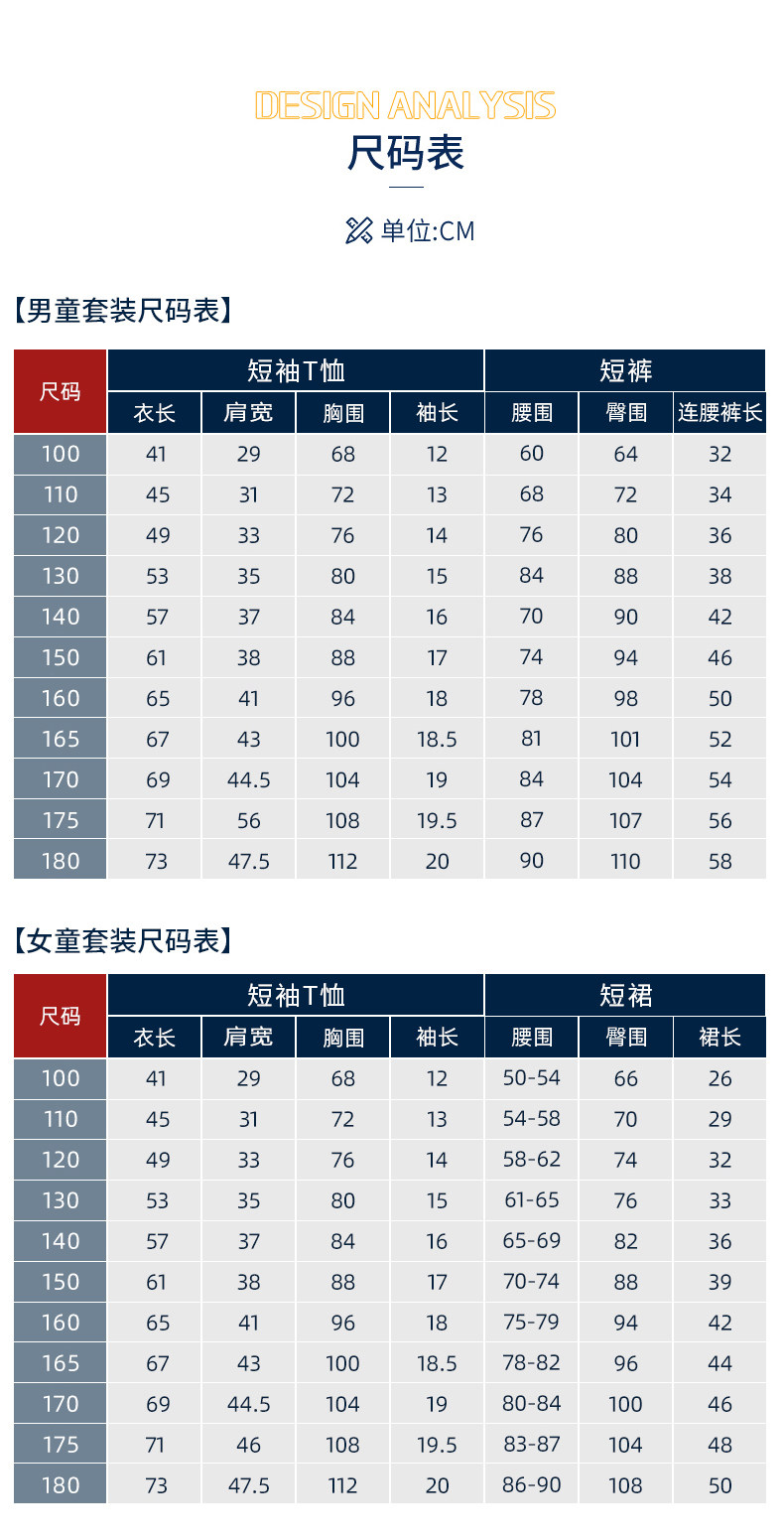 DESIGN ANALYSIS
尺码表

单位:CM

【男童套装尺码表】

| 尺码 | 短袖T恤 | | | | 短裤 | | |
|---|---|---|---|---|---|---|---|
| | 衣长 | 肩宽 | 胸围 | 袖长 | 腰围 | 臀围 | 连腰裤长 |
| 100 | 41 | 29 | 68 | 12 | 60 | 64 | 32 |
| 110 | 45 | 31 | 72 | 13 | 68 | 72 | 34 |
| 120 | 49 | 33 | 76 | 14 | 76 | 80 | 36 |
| 130 | 53 | 35 | 80 | 15 | 84 | 88 | 38 |
| 140 | 57 | 37 | 84 | 16 | 70 | 90 | 42 |
| 150 | 61 | 38 | 88 | 17 | 74 | 94 | 46 |
| 160 | 65 | 41 | 96 | 18 | 78 | 98 | 50 |
| 165 | 67 | 43 | 100 | 18.5 | 81 | 101 | 52 |
| 170 | 69 | 44.5 | 104 | 19 | 84 | 104 | 54 |
| 175 | 71 | 56 | 108 | 19.5 | 87 | 107 | 56 |
| 180 | 73 | 47.5 | 112 | 20 | 90 | 110 | 58 |

【女童套装尺码表】

| 尺码 | 短袖T恤 | | | | 短裙 | | |
|---|---|---|---|---|---|---|---|
| | 衣长 | 肩宽 | 胸围 | 袖长 | 腰围 | 臀围 | 裙长 |
| 100 | 41 | 29 | 68 | 12 | 50-54 | 66 | 26 |
| 110 | 45 | 31 | 72 | 13 | 54-58 | 70 | 29 |
| 120 | 49 | 33 | 76 | 14 | 58-62 | 74 | 32 |
| 130 | 53 | 35 | 80 | 15 | 61-65 | 76 | 33 |
| 140 | 57 | 37 | 84 | 16 | 65-69 | 82 | 36 |
| 150 | 61 | 38 | 88 | 17 | 70-74 | 88 | 39 |
| 160 | 65 | 41 | 96 | 18 | 75-79 | 94 | 42 |
| 165 | 67 | 43 | 100 | 18.5 | 78-82 | 96 | 44 |
| 170 | 69 | 44.5 | 104 | 19 | 80-84 | 100 | 46 |
| 175 | 71 | 46 | 108 | 19.5 | 83-87 | 104 | 48 |
| 180 | 73 | 47.5 | 112 | 20 | 86-90 | 108 | 50 |